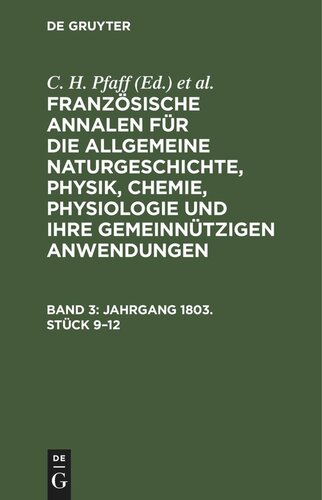 DE GRUYTER

C. H. Pfaff (Ed.) et al.

FRANZÖSISCHE ANNALEN FÜR DIE ALLGEMEINE NATURGESCHICHTE, PHYSIK, CHEMIE, PHYSIOLOGIE UND IHRE GEMEINNÜTZIGEN ANWENDUNGEN

BAND 3: JAHRGANG 1803. STÜCK 9–12

DE G